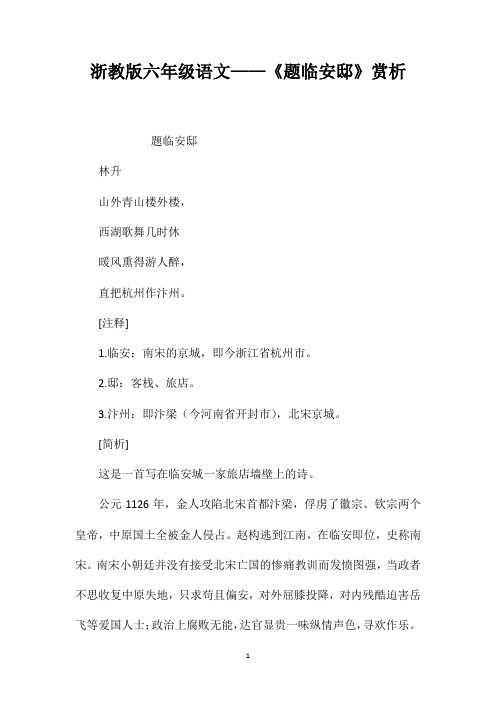 浙教版六年级语文——《题临安邸》赏析

题临安邸

林升

山外青山楼外楼，

西湖歌舞几时休

暖风熏得游人醉，

直把杭州作汴州。

[注释]

1.临安：南宋的京城，即今浙江省杭州市。

2.邸：客栈、旅店。

3.汴州：即汴梁（今河南省开封市），北宋京城。

[简析]

这是一首写在临安城一家旅店墙壁上的诗。

公元 1126 年，金人攻陷北宋首都汴梁，俘虏了徽宗、钦宗两个皇帝，中原国土全被金人侵占。赵构逃到江南，在临安即位，史称南宋。南宋小朝廷并没有接受北宋亡国的惨痛教训而发愤图强，当政者不思收复中原失地，只求苟且偏安，对外屈膝投降，对内残酷迫害岳飞等爱国人士；政治上腐败无能，达官显贵一味纵情声色，寻欢作乐。

1